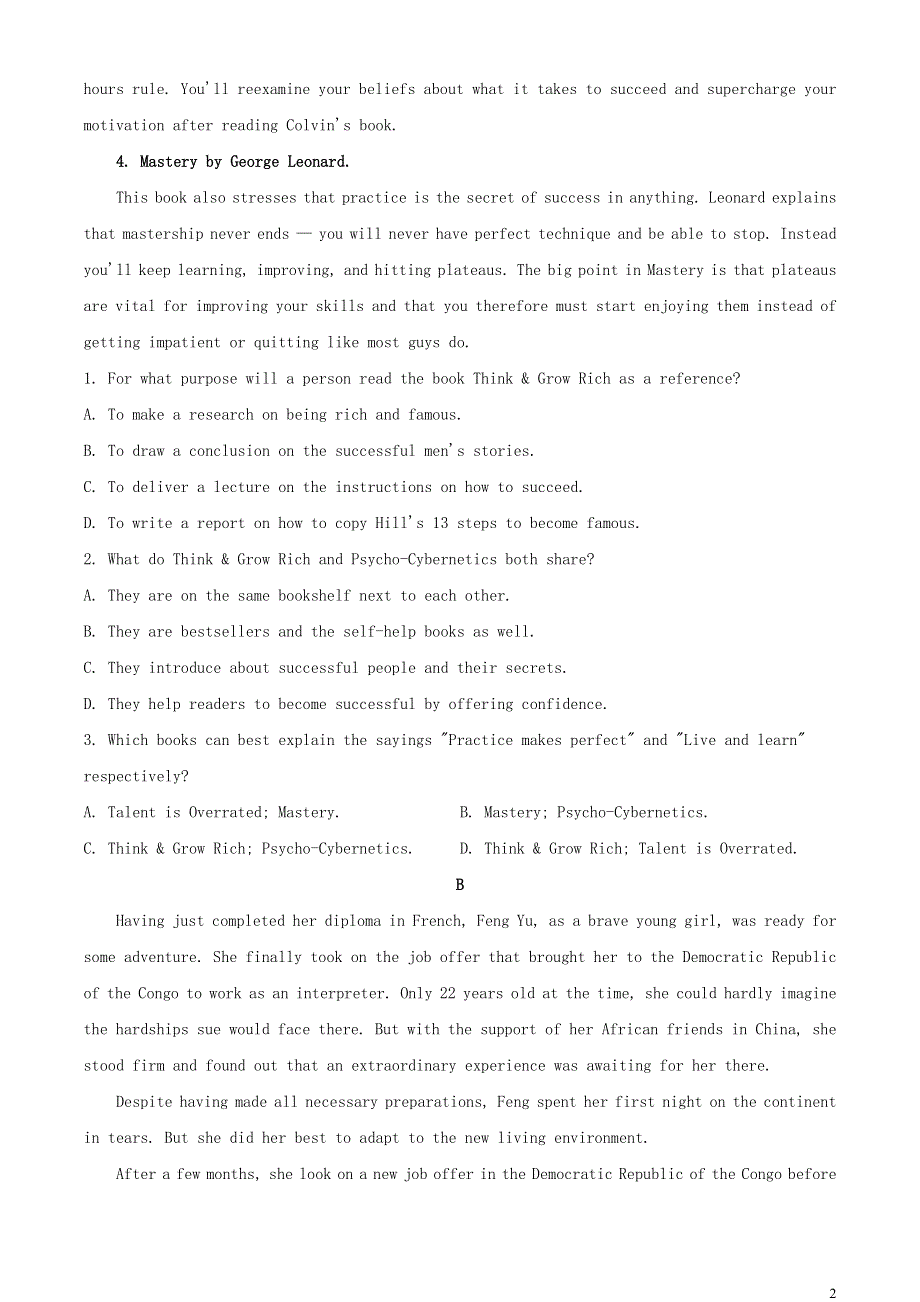 hours rule. You'll reexamine your beliefs about what it takes to succeed and supercharge your motivation after reading Colvin's book.

4. Mastery by George Leonard.

This book also stresses that practice is the secret of success in anything. Leonard explains that mastership never ends — you will never have perfect technique and be able to stop. Instead you'll keep learning, improving, and hitting plateaus. The big point in Mastery is that plateaus are vital for improving your skills and that you therefore must start enjoying them instead of getting impatient or quitting like most guys do.

1. For what purpose will a person read the book Think & Grow Rich as a reference?

A. To make a research on being rich and famous.

B. To draw a conclusion on the successful men's stories.

C. To deliver a lecture on the instructions on how to succeed.

D. To write a report on how to copy Hill's 13 steps to become famous.

2. What do Think & Grow Rich and Psycho-Cybernetics both share?

A. They are on the same bookshelf next to each other.

B. They are bestsellers and the self-help books as well.

C. They introduce about successful people and their secrets.

D. They help readers to become successful by offering confidence.

3. Which books can best explain the sayings "Practice makes perfect" and "Live and learn" respectively?

A. Talent is Overrated; Mastery.

B. Mastery; Psycho-Cybernetics.

C. Think & Grow Rich; Psycho-Cybernetics.

D. Think & Grow Rich; Talent is Overrated.

B

Having just completed her diploma in French, Feng Yu, as a brave young girl, was ready for some adventure. She finally took on the job offer that brought her to the Democratic Republic of the Congo to work as an interpreter. Only 22 years old at the time, she could hardly imagine the hardships sue would face there. But with the support of her African friends in China, she stood firm and found out that an extraordinary experience was awaiting for her there.

Despite having made all necessary preparations, Feng spent her first night on the continent in tears. But she did her best to adapt to the new living environment.

After a few months, she look on a new job offer in the Democratic Republic of the Congo before

2